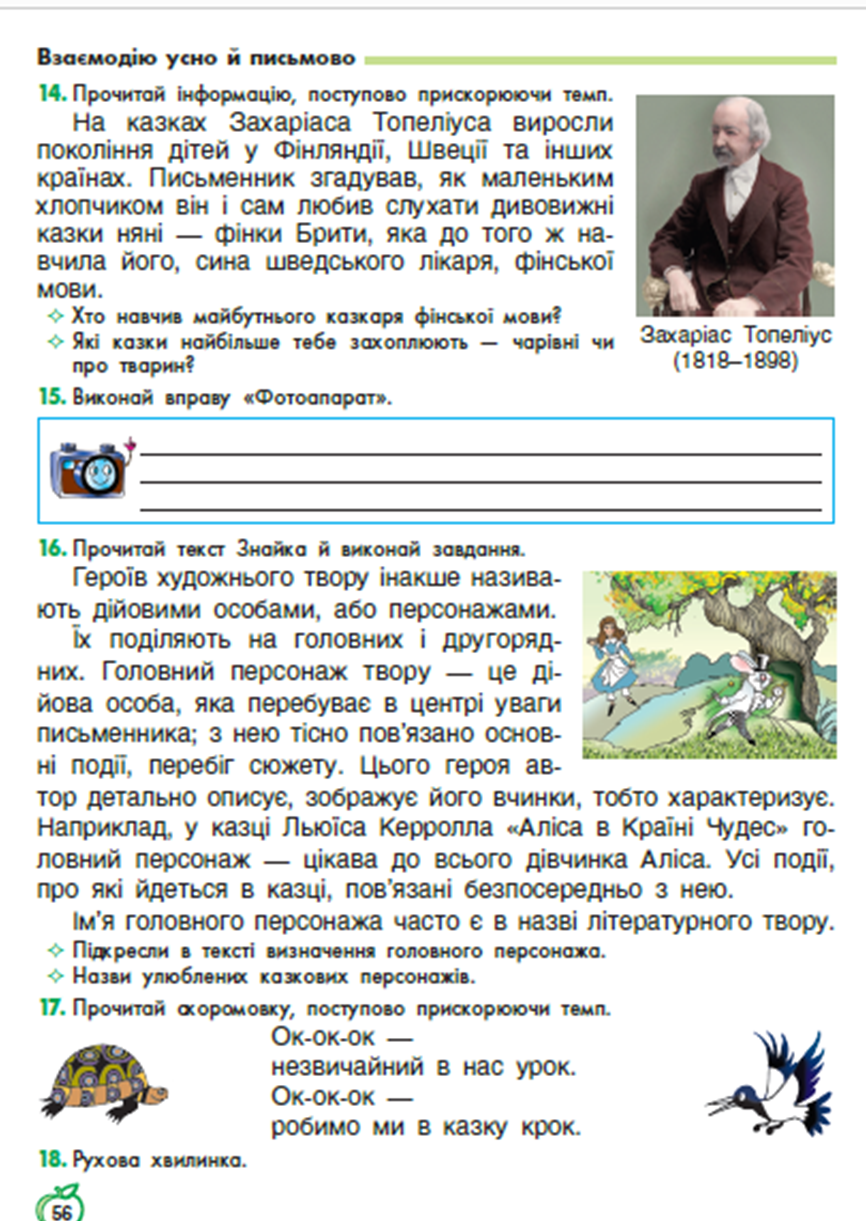 Взаємодію усно й письмово

14. Прочитай інформацію, поступово прискорюючи темп.

На казках Захаріаса Топеліуса виросли покоління дітей у Фінляндії, Швеції та інших країнах. Письменник згадував, як маленьким хлопчиком він і сам любив слухати дивовижні казки няні — фінки Брити, яка до того ж навчила його, сина шведського лікаря, фінської мови.

✧ Хто навчив майбутнього казкаря фінської мови?
✧ Які казки найбільше тебе захоплюють — чарівні чи про тварин?

Захаріас Топеліус
(1818–1898)

15. Виконай вправу «Фотоапарат».

____
____
____

16. Прочитай текст Знайка й виконай завдання.

Героїв художнього твору інакше називають дійовими особами, або персонажами.

Їх поділяють на головних і другорядних. Головний персонаж твору — це дійова особа, яка перебуває в центрі уваги письменника; з нею тісно пов'язано основні події, перебіг сюжету. Цього героя автор детально описує, зображує його вчинки, тобто характеризує. Наприклад, у казці Льюїса Керролла «Аліса в Країні Чудес» головний персонаж — цікава до всього дівчинка Аліса. Усі події, про які йдеться в казці, пов'язані безпосередньо з нею.

Ім'я головного персонажа часто є в назві літературного твору.

✧ Підкресли в тексті визначення головного персонажа.
✧ Назви улюблених казкових персонажів.

17. Прочитай скоромовку, поступово прискорюючи темп.

Ок-ок-ок —
незвичайний в нас урок.
Ок-ок-ок —
робимо ми в казку крок.

18. Рухова хвилинка.

56